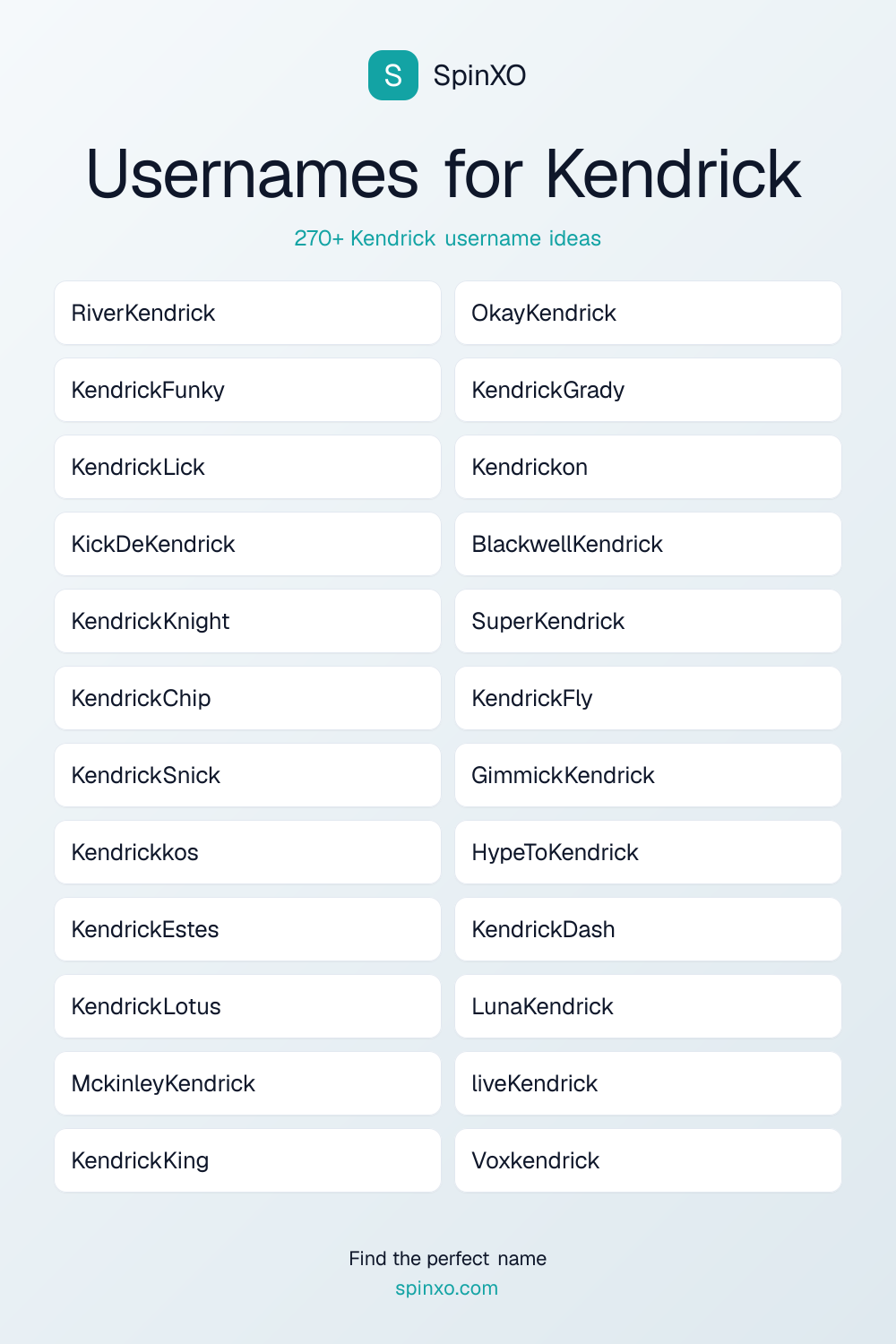 S SpinXO

Usernames for Kendrick

270+ Kendrick username ideas

RiverKendrick

KendrickFunky

KendrickLick

KickDeKendrick

KendrickKnight

KendrickChip

KendrickSnick

Kendrickkos

KendrickEstes

KendrickLotus

MckinleyKendrick

KendrickKing

OkayKendrick

KendrickGrady

Kendrickon

BlackwellKendrick

SuperKendrick

KendrickFly

GimmickKendrick

HypeToKendrick

KendrickDash

LunaKendrick

liveKendrick

Voxkendrick

Find the perfect name
spinxo.com